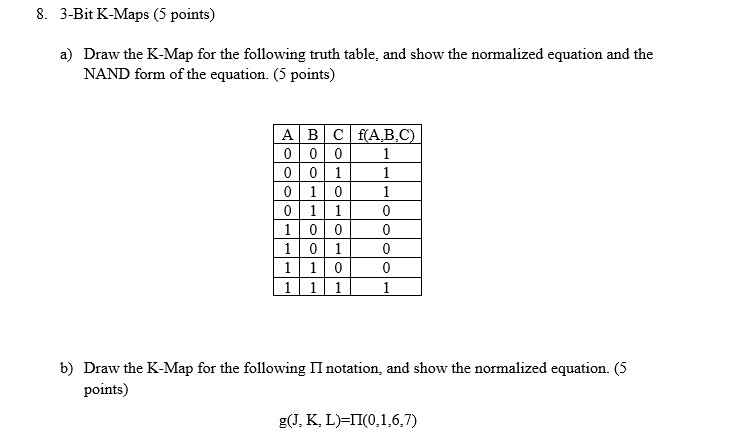 8. 3-Bit K-Maps (5 points)

a) Draw the K-Map for the following truth table, and show the normalized equation and the NAND form of the equation. (5 points)

| A | B | C | f(A,B,C) |
|---|---|---|---|
| 0 | 0 | 0 | 1 |
| 0 | 0 | 1 | 1 |
| 0 | 1 | 0 | 1 |
| 0 | 1 | 1 | 0 |
| 1 | 0 | 0 | 0 |
| 1 | 0 | 1 | 0 |
| 1 | 1 | 0 | 0 |
| 1 | 1 | 1 | 1 |

b) Draw the K-Map for the following Π notation, and show the normalized equation. (5 points)

g(J, K, L)=Π(0,1,6,7)